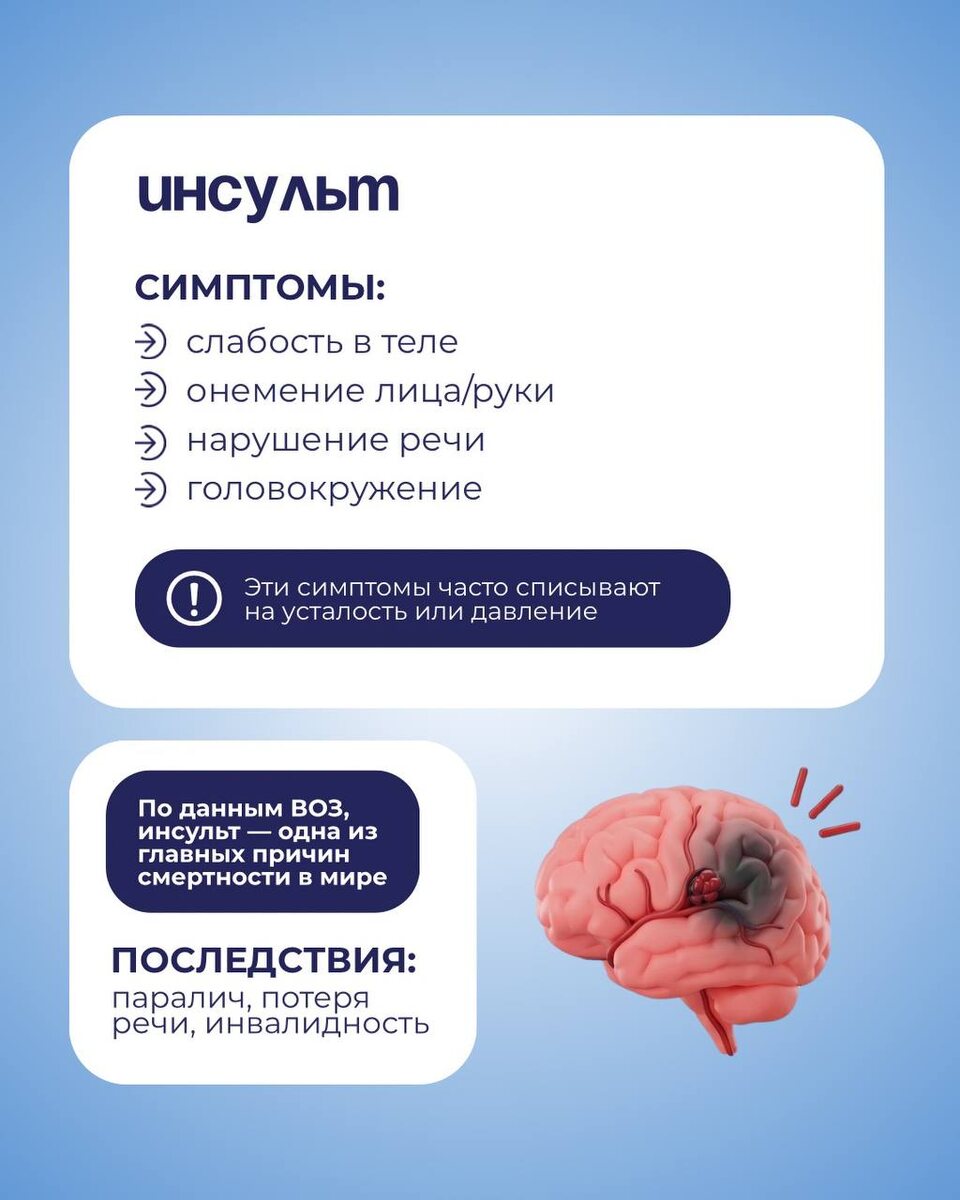 инсульт

СИМПТОМЫ:

слабость в теле

онемение лица/руки

нарушение речи

головокружение

Эти симптомы часто списывают на усталость или давление

По данным ВОЗ, инсульт — одна из главных причин смертности в мире

ПОСЛЕДСТВИЯ:
паралич, потеря речи, инвалидность